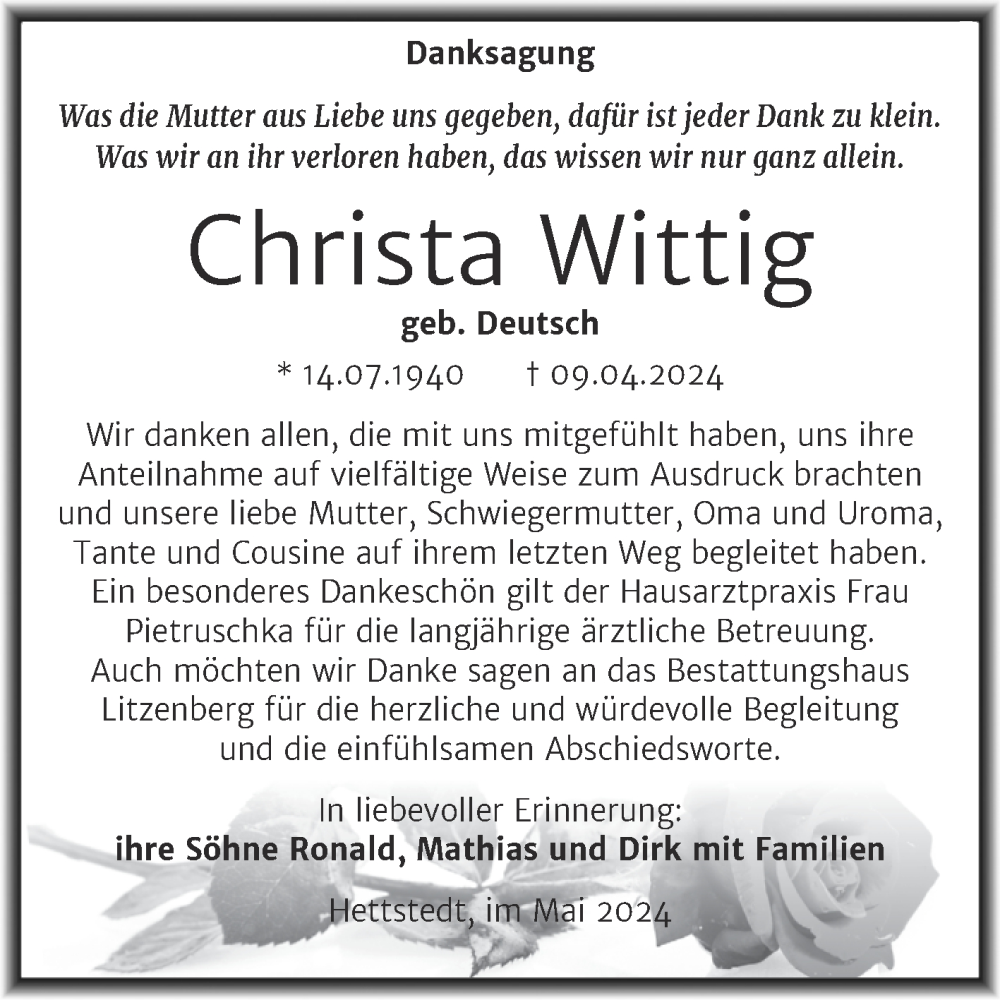 Danksagung

Was die Mutter aus Liebe uns gegeben, dafür ist jeder Dank zu klein. Was wir an ihr verloren haben, das wissen wir nur ganz allein.

Christa Wittig

geb. Deutsch

* 14.07.1940 † 09.04.2024

Wir danken allen, die mit uns mitgefühlt haben, uns ihre Anteilnahme auf vielfältige Weise zum Ausdruck brachten und unsere liebe Mutter, Schwiegermutter, Oma und Uroma, Tante und Cousine auf ihrem letzten Weg begleitet haben. Ein besonderes Dankeschön gilt der Hausarztpraxis Frau Pietruschka für die langjährige ärztliche Betreuung. Auch möchten wir Danke sagen an das Bestattungshaus Litzenberg für die herzliche und würdevolle Begleitung und die einfühlsamen Abschiedsworte.

In liebevoller Erinnerung:
ihre Söhne Ronald, Mathias und Dirk mit Familien

Hettstedt, im Mai 2024